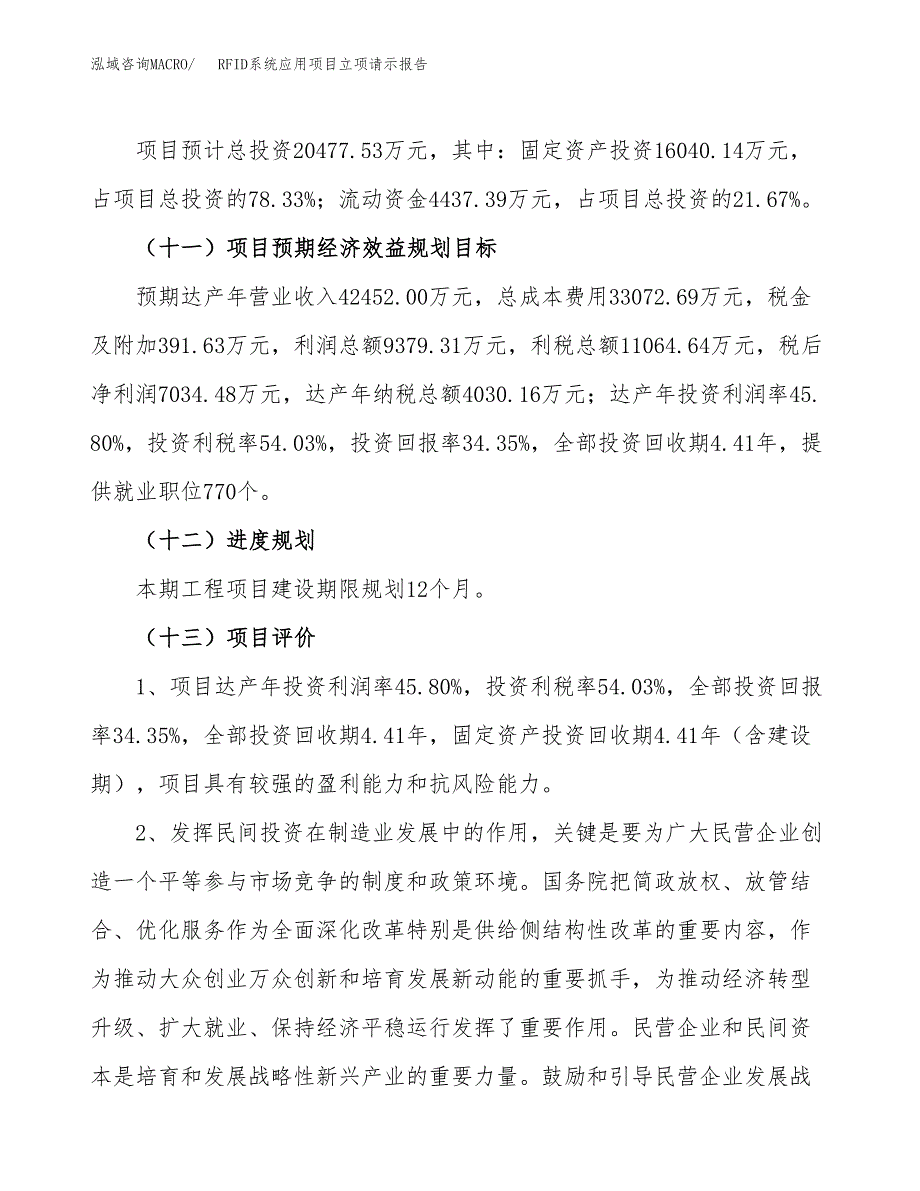 泓域咨询MACRO/ RFID系统应用项目立项请示报告

项目预计总投资20477.53万元，其中：固定资产投资16040.14万元，占项目总投资的78.33%；流动资金4437.39万元，占项目总投资的21.67%。

（十一）项目预期经济效益规划目标

预期达产年营业收入42452.00万元，总成本费用33072.69万元，税金及附加391.63万元，利润总额9379.31万元，利税总额11064.64万元，税后净利润7034.48万元，达产年纳税总额4030.16万元；达产年投资利润率45.80%，投资利税率54.03%，投资回报率34.35%，全部投资回收期4.41年，提供就业职位770个。

（十二）进度规划

本期工程项目建设期限规划12个月。

（十三）项目评价

1、项目达产年投资利润率45.80%，投资利税率54.03%，全部投资回报率34.35%，全部投资回收期4.41年，固定资产投资回收期4.41年（含建设期），项目具有较强的盈利能力和抗风险能力。

2、发挥民间投资在制造业发展中的作用，关键是要为广大民营企业创造一个平等参与市场竞争的制度和政策环境。国务院把简政放权、放管结合、优化服务作为全面深化改革特别是供给侧结构性改革的重要内容，作为推动大众创业万众创新和培育发展新动能的重要抓手，为推动经济转型升级、扩大就业、保持经济平稳运行发挥了重要作用。民营企业和民间资本是培育和发展战略性新兴产业的重要力量。鼓励和引导民营企业发展战